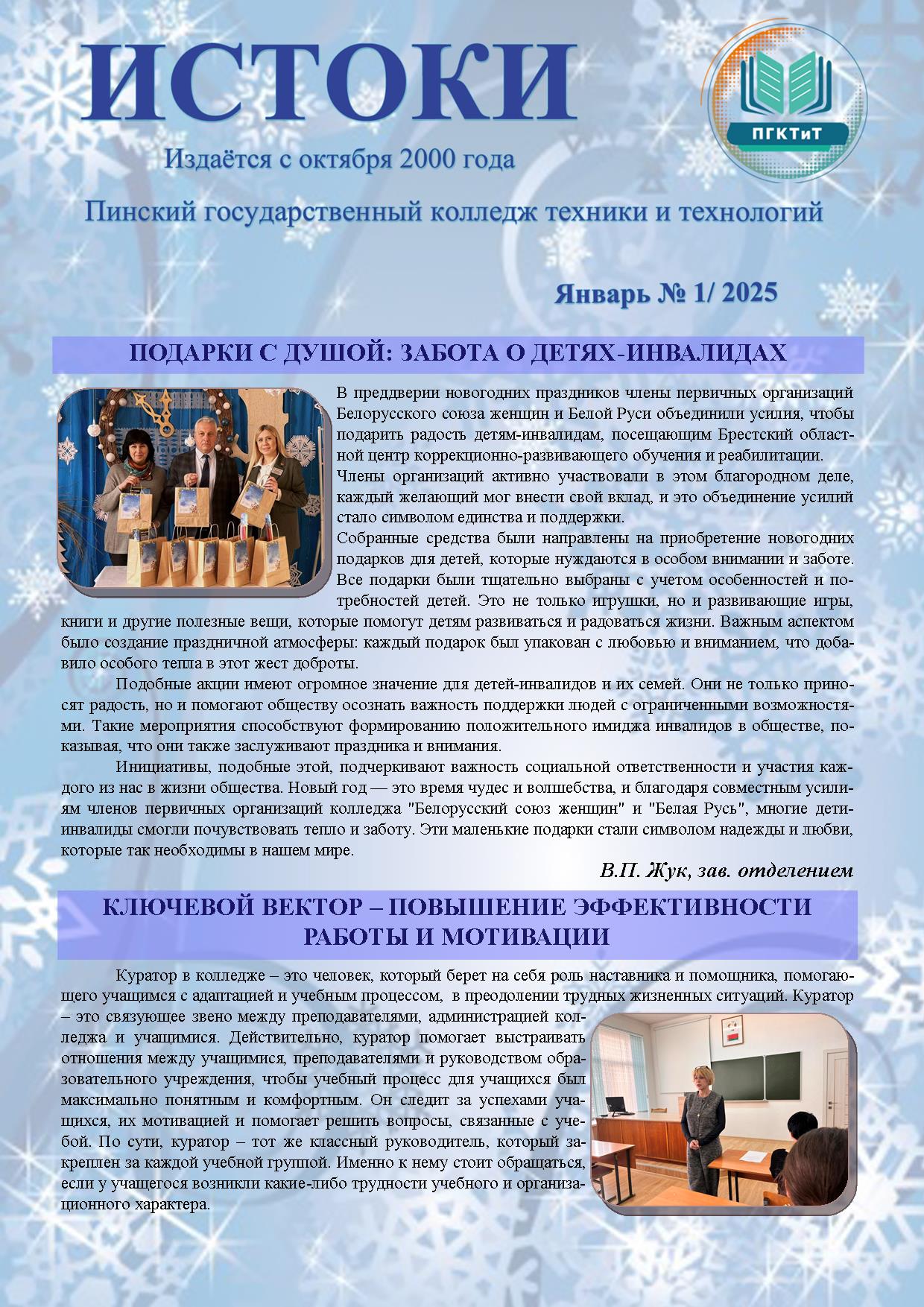 ИСТОКИ

ПГКТиТ

Издаётся с октября 2000 года

Пинский государственный колледж техники и технологий

Январь № 1/ 2025

ПОДАРКИ С ДУШОЙ: ЗАБОТА О ДЕТЯХ-ИНВАЛИДАХ

В преддверии новогодних праздников члены первичных организаций Белорусского союза женщин и Белой Руси объединили усилия, чтобы подарить радость детям-инвалидам, посещающим Брестский областной центр коррекционно-развивающего обучения и реабилитации.
Члены организаций активно участвовали в этом благородном деле, каждый желающий мог внести свой вклад, и это объединение усилий стало символом единства и поддержки.
Собранные средства были направлены на приобретение новогодних подарков для детей, которые нуждаются в особом внимании и заботе. Все подарки были тщательно выбраны с учетом особенностей и потребностей детей. Это не только игрушки, но и развивающие игры, книги и другие полезные вещи, которые помогут детям развиваться и радоваться жизни. Важным аспектом было создание праздничной атмосферы: каждый подарок был упакован с любовью и вниманием, что добавило особого тепла в этот жест доброты.

Подобные акции имеют огромное значение для детей-инвалидов и их семей. Они не только приносят радость, но и помогают обществу осознать важность поддержки людей с ограниченными возможностями. Такие мероприятия способствуют формированию положительного имиджа инвалидов в обществе, показывая, что они также заслуживают праздника и внимания.

Инициативы, подобные этой, подчеркивают важность социальной ответственности и участия каждого из нас в жизни общества. Новый год — это время чудес и волшебства, и благодаря совместным усилиям членов первичных организаций колледжа "Белорусский союз женщин" и "Белая Русь", многие дети-инвалиды смогли почувствовать тепло и заботу. Эти маленькие подарки стали символом надежды и любви, которые так необходимы в нашем мире.

В.П. Жук, зав. отделением

КЛЮЧЕВОЙ ВЕКТОР – ПОВЫШЕНИЕ ЭФФЕКТИВНОСТИ РАБОТЫ И МОТИВАЦИИ

Куратор в колледже – это человек, который берет на себя роль наставника и помощника, помогающего учащимся с адаптацией и учебным процессом, в преодолении трудных жизненных ситуаций. Куратор – это связующее звено между преподавателями, администрацией колледжа и учащимися. Действительно, куратор помогает выстраивать отношения между учащимися, преподавателями и руководством образовательного учреждения, чтобы учебный процесс для учащихся был максимально понятным и комфортным. Он следит за успехами учащихся, их мотивацией и помогает решить вопросы, связанные с учебой. По сути, куратор – тот же классный руководитель, который закреплен за каждой учебной группой. Именно к нему стоит обращаться, если у учащегося возникли какие-либо трудности учебного и организационного характера.